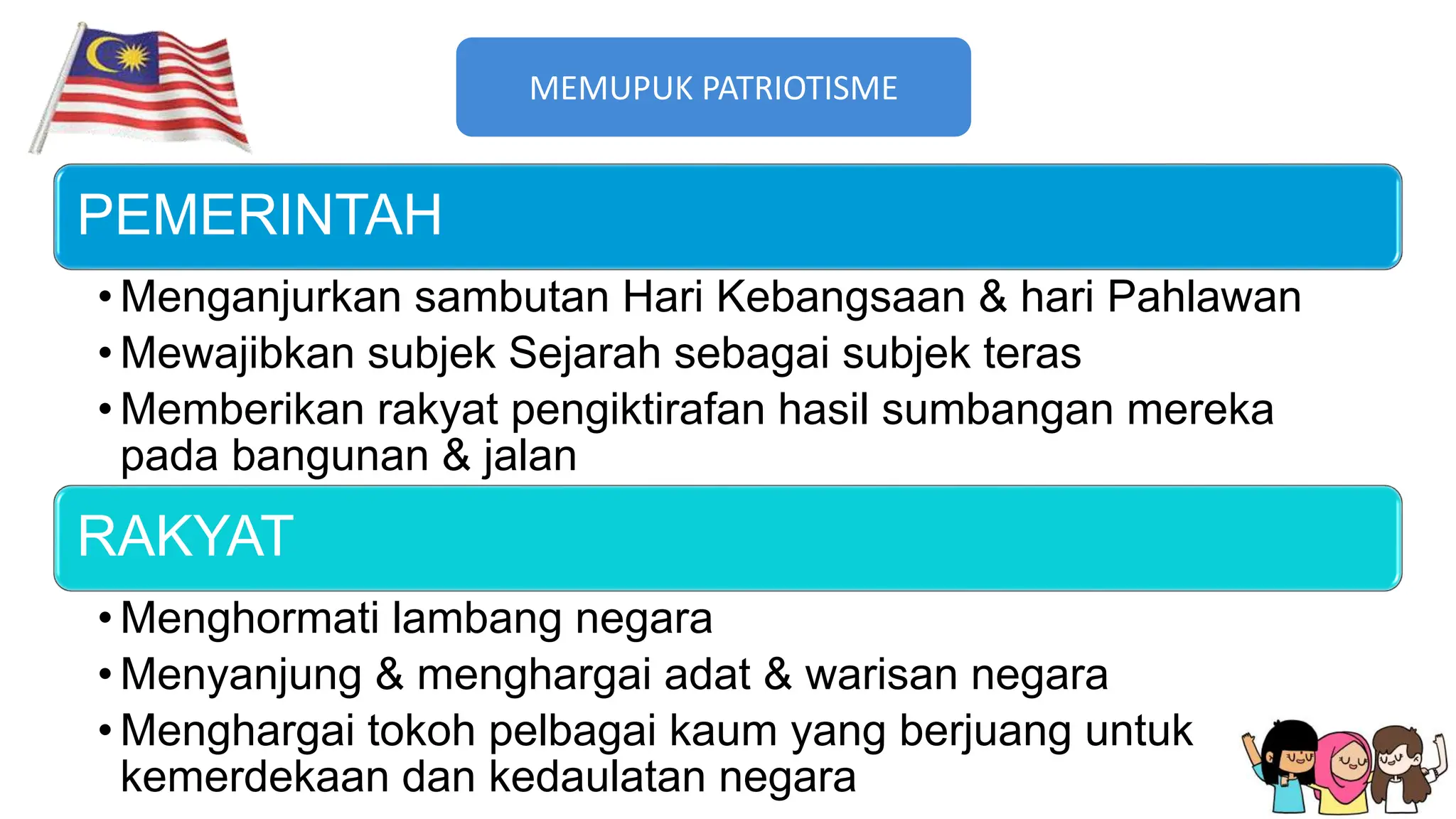 MEMUPUK PATRIOTISME

PEMERINTAH

• Menganjurkan sambutan Hari Kebangsaan & hari Pahlawan
• Mewajibkan subjek Sejarah sebagai subjek teras
• Memberikan rakyat pengiktirafan hasil sumbangan mereka pada bangunan & jalan

RAKYAT

• Menghormati lambang negara
• Menyanjung & menghargai adat & warisan negara
• Menghargai tokoh pelbagai kaum yang berjuang untuk kemerdekaan dan kedaulatan negara